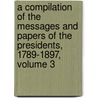 a compilation of the messages and papers of the presidents, 1789-1897, volume 3